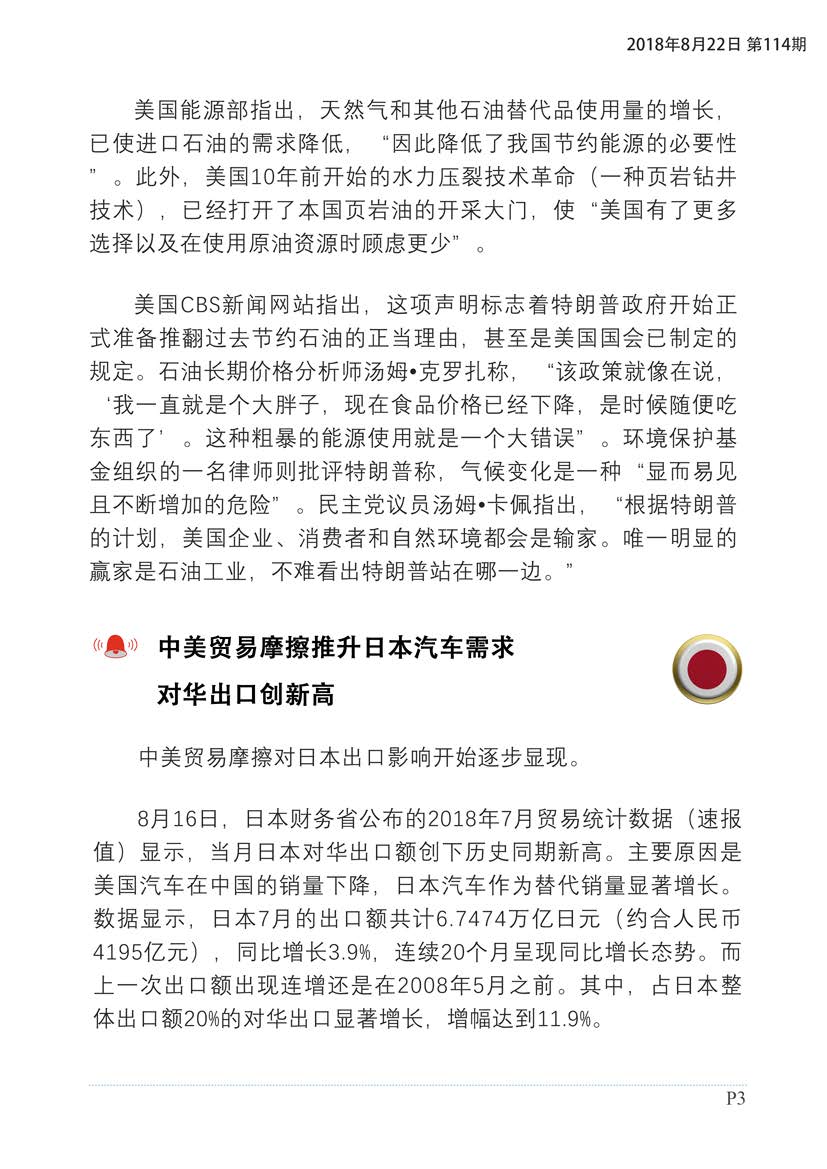 2018年8月22日 第114期

美国能源部指出，天然气和其他石油替代品使用量的增长，已使进口石油的需求降低，“因此降低了我国节约能源的必要性”。此外，美国10年前开始的水力压裂技术革命（一种页岩钻井技术），已经打开了本国页岩油的开采大门，使“美国有了更多选择以及在使用原油资源时顾虑更少”。

美国CBS新闻网站指出，这项声明标志着特朗普政府开始正式准备推翻过去节约石油的正当理由，甚至是美国国会已制定的规定。石油长期价格分析师汤姆•克罗扎称，“该政策就像在说，‘我一直就是个大胖子，现在食品价格已经下降，是时候随便吃东西了’。这种粗暴的能源使用就是一个大错误”。环境保护基金组织的一名律师则批评特朗普称，气候变化是一种“显而易见且不断增加的危险”。民主党议员汤姆•卡佩指出，“根据特朗普的计划，美国企业、消费者和自然环境都会是输家。唯一明显的赢家是石油工业，不难看出特朗普站在哪一边。”

中美贸易摩擦推升日本汽车需求
对华出口创新高

中美贸易摩擦对日本出口影响开始逐步显现。

8月16日，日本财务省公布的2018年7月贸易统计数据（速报值）显示，当月日本对华出口额创下历史同期新高。主要原因是美国汽车在中国的销量下降，日本汽车作为替代销量显著增长。数据显示，日本7月的出口额共计6.7474万亿日元（约合人民币4195亿元），同比增长3.9%，连续20个月呈现同比增长态势。而上一次出口额出现连增还是在2008年5月之前。其中，占日本整体出口额20%的对华出口显著增长，增幅达到11.9%。

P3